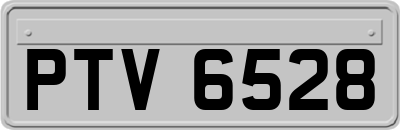 PTV 6528